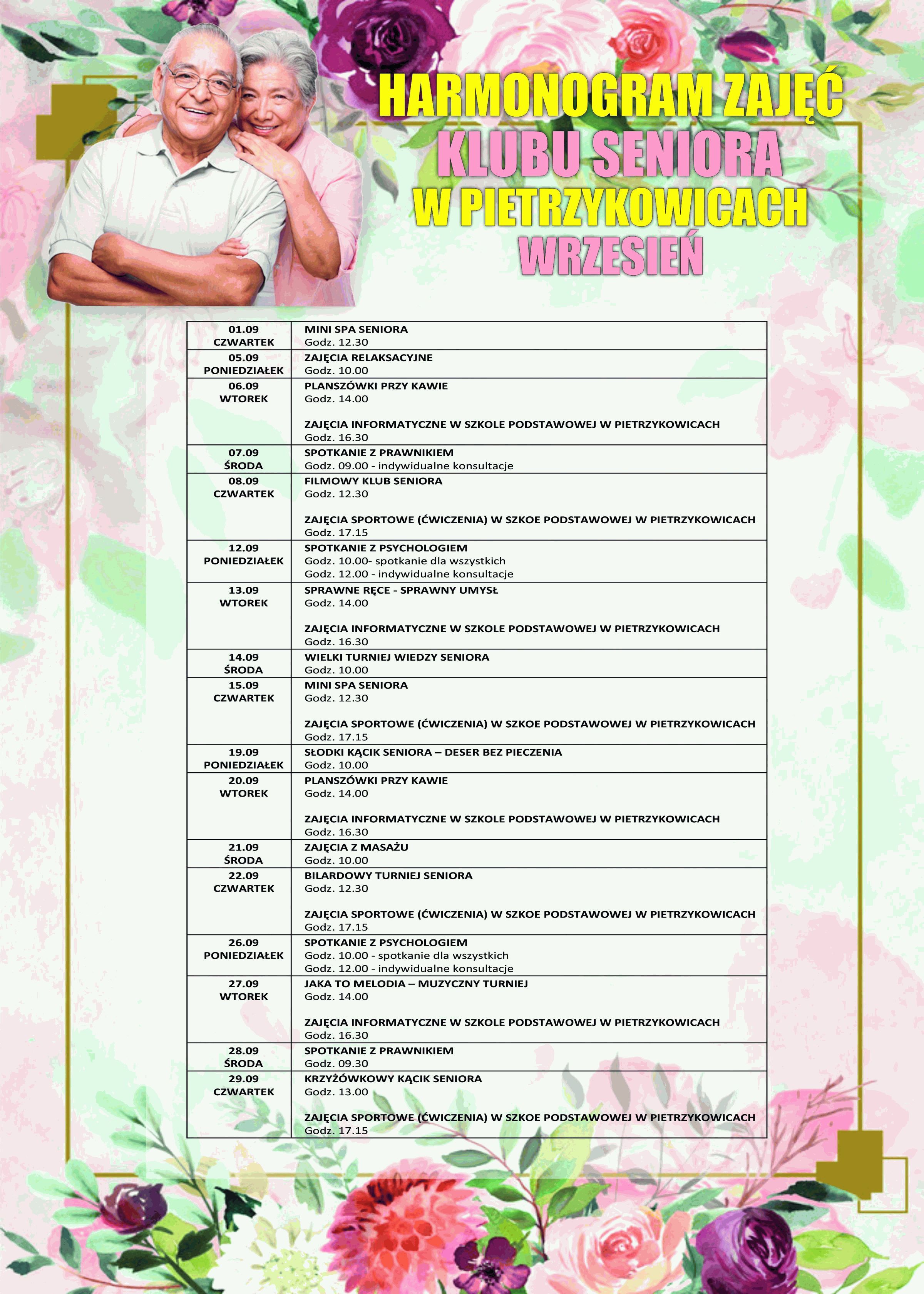 HARMONOGRAM ZAJĘĆ
KLUBU SENIORA
W PIETRZYKOWICACH
WRZESIEŃ

| | |
|---|---|
| 01.09 CZWARTEK | MINI SPA SENIORA Godz. 12.30 |
| 05.09 PONIEDZIAŁEK | ZAJĘCIA RELAKSACYJNE Godz. 10.00 |
| 06.09 WTOREK | PLANSZÓWKI PRZY KAWIE Godz. 14.00 ZAJĘCIA INFORMATYCZNE W SZKOLE PODSTAWOWEJ W PIETRZYKOWICACH Godz. 16.30 |
| 07.09 ŚRODA | SPOTKANIE Z PRAWNIKIEM Godz. 09.00 - indywidualne konsultacje |
| 08.09 CZWARTEK | FILMOWY KLUB SENIORA Godz. 12.30 ZAJĘCIA SPORTOWE (ĆWICZENIA) W SZKOE PODSTAWOWEJ W PIETRZYKOWICACH Godz. 17.15 |
| 12.09 PONIEDZIAŁEK | SPOTKANIE Z PSYCHOLOGIEM Godz. 10.00- spotkanie dla wszystkich Godz. 12.00 - indywidualne konsultacje |
| 13.09 WTOREK | SPRAWNE RĘCE - SPRAWNY UMYSŁ Godz. 14.00 ZAJĘCIA INFORMATYCZNE W SZKOLE PODSTAWOWEJ W PIETRZYKOWICACH Godz. 16.30 |
| 14.09 ŚRODA | WIELKI TURNIEJ WIEDZY SENIORA Godz. 10.00 |
| 15.09 CZWARTEK | MINI SPA SENIORA Godz. 12.30 ZAJĘCIA SPORTOWE (ĆWICZENIA) W SZKOE PODSTAWOWEJ W PIETRZYKOWICACH Godz. 17.15 |
| 19.09 PONIEDZIAŁEK | SŁODKI KĄCIK SENIORA – DESER BEZ PIECZENIA Godz. 10.00 |
| 20.09 WTOREK | PLANSZÓWKI PRZY KAWIE Godz. 14.00 ZAJĘCIA INFORMATYCZNE W SZKOLE PODSTAWOWEJ W PIETRZYKOWICACH Godz. 16.30 |
| 21.09 ŚRODA | ZAJĘCIA Z MASAŻU Godz. 10.00 |
| 22.09 CZWARTEK | BILARDOWY TURNIEJ SENIORA Godz. 12.30 ZAJĘCIA SPORTOWE (ĆWICZENIA) W SZKOE PODSTAWOWEJ W PIETRZYKOWICACH Godz. 17.15 |
| 26.09 PONIEDZIAŁEK | SPOTKANIE Z PSYCHOLOGIEM Godz. 10.00 - spotkanie dla wszystkich Godz. 12.00 - indywidualne konsultacje |
| 27.09 WTOREK | JAKA TO MELODIA – MUZYCZNY TURNIEJ Godz. 14.00 ZAJĘCIA INFORMATYCZNE W SZKOLE PODSTAWOWEJ W PIETRZYKOWICACH Godz. 16.30 |
| 28.09 ŚRODA | SPOTKANIE Z PRAWNIKIEM Godz. 09.30 |
| 29.09 CZWARTEK | KRZYŻÓWKOWY KĄCIK SENIORA Godz. 13.00 ZAJĘCIA SPORTOWE (ĆWICZENIA) W SZKOE PODSTAWOWEJ W PIETRZYKOWICACH Godz. 17.15 |